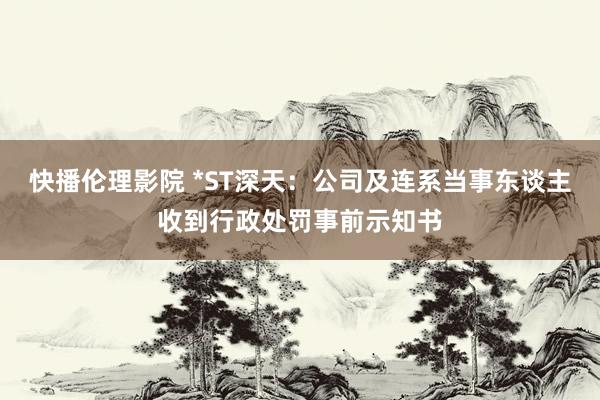 快播伦理影院 *ST深天：公司及连系当事东谈主收到行政处罚事前示知书